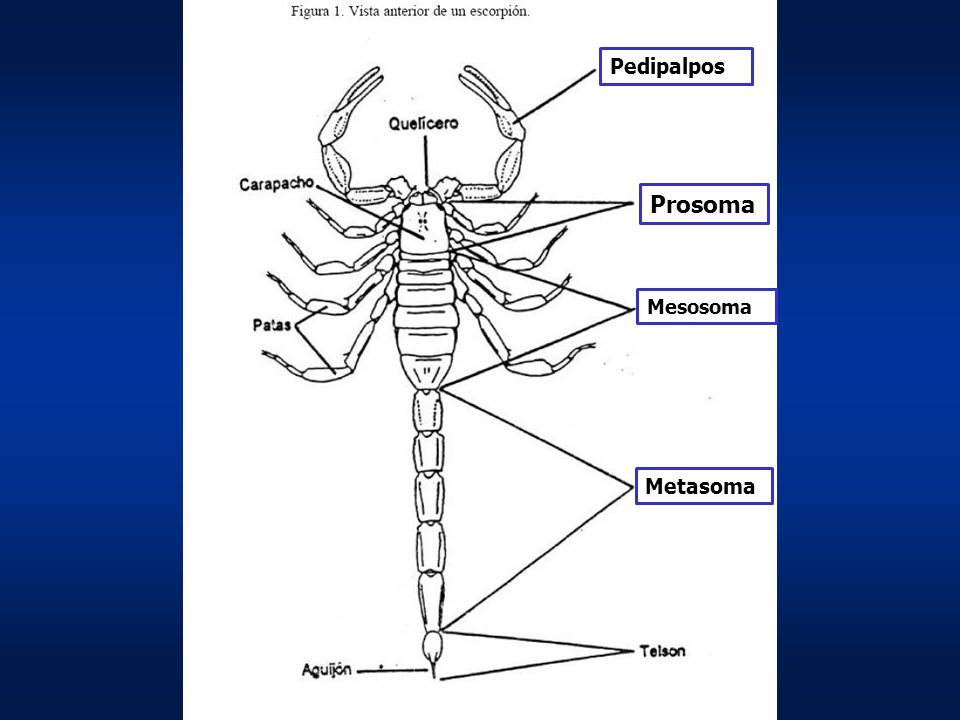 Figura 1. Vista anterior de un escorpión.

Pedipalpos

Quelícero

Carapacho

Prosoma

Mesosoma

Patas

Metasoma

Telson

Aguijón